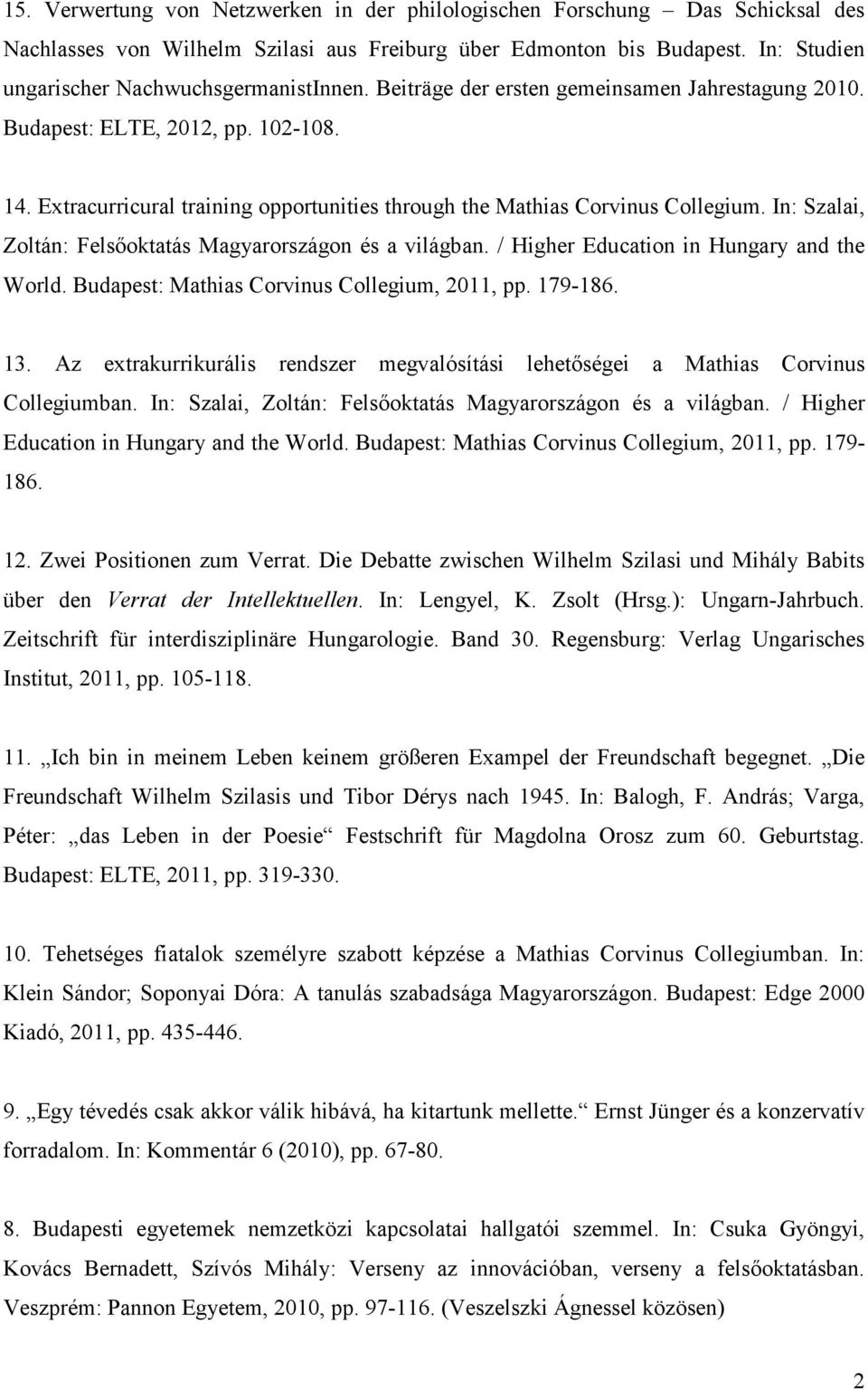 15. Verwertung von Netzwerken in der philologischen Forschung – Das Schicksal des Nachlasses von Wilhelm Szilasi aus Freiburg über Edmonton bis Budapest. In: Studien ungarischer NachwuchsgermanistInnen. Beiträge der ersten gemeinsamen Jahrestagung 2010. Budapest: ELTE, 2012, pp. 102-108.

14. Extracurricural training opportunities through the Mathias Corvinus Collegium. In: Szalai, Zoltán: Felsőoktatás Magyarországon és a világban. / Higher Education in Hungary and the World. Budapest: Mathias Corvinus Collegium, 2011, pp. 179-186.

13. Az extrakurrikurális rendszer megvalósítási lehetőségei a Mathias Corvinus Collegiumban. In: Szalai, Zoltán: Felsőoktatás Magyarországon és a világban. / Higher Education in Hungary and the World. Budapest: Mathias Corvinus Collegium, 2011, pp. 179-186.

12. Zwei Positionen zum Verrat. Die Debatte zwischen Wilhelm Szilasi und Mihály Babits über den Verrat der Intellektuellen. In: Lengyel, K. Zsolt (Hrsg.): Ungarn-Jahrbuch. Zeitschrift für interdisziplinäre Hungarologie. Band 30. Regensburg: Verlag Ungarisches Institut, 2011, pp. 105-118.

11. „Ich bin in meinem Leben keinem größeren Exampel der Freundschaft begegnet. „Die Freundschaft Wilhelm Szilasis und Tibor Dérys nach 1945. In: Balogh, F. András; Varga, Péter: „das Leben in der Poesie“ Festschrift für Magdolna Orosz zum 60. Geburtstag. Budapest: ELTE, 2011, pp. 319-330.

10. Tehetséges fiatalok személyre szabott képzése a Mathias Corvinus Collegiumban. In: Klein Sándor; Soponyai Dóra: A tanulás szabadsága Magyarországon. Budapest: Edge 2000 Kiadó, 2011, pp. 435-446.

9. „Egy tévedés csak akkor válik hibává, ha kitartunk mellette.“ Ernst Jünger és a konzervatív forradalom. In: Kommentár 6 (2010), pp. 67-80.

8. Budapesti egyetemek nemzetközi kapcsolatai hallgatói szemmel. In: Csuka Gyöngyi, Kovács Bernadett, Szívós Mihály: Verseny az innovációban, verseny a felsőoktatásban. Veszprém: Pannon Egyetem, 2010, pp. 97-116. (Veszelszki Ágnessel közösen)

2